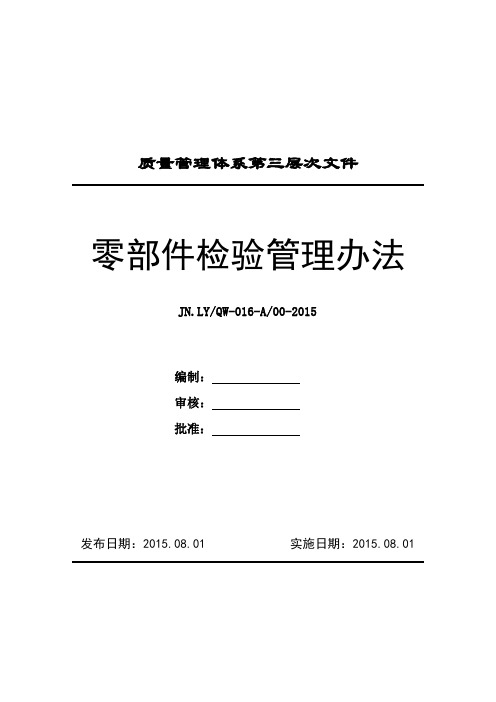 质量管理体系第三层次文件

零部件检验管理办法

JN.LY/QW-016-A/00-2015

编制：

审核：

批准：

发布日期：2015.08.01　　实施日期：2015.08.01